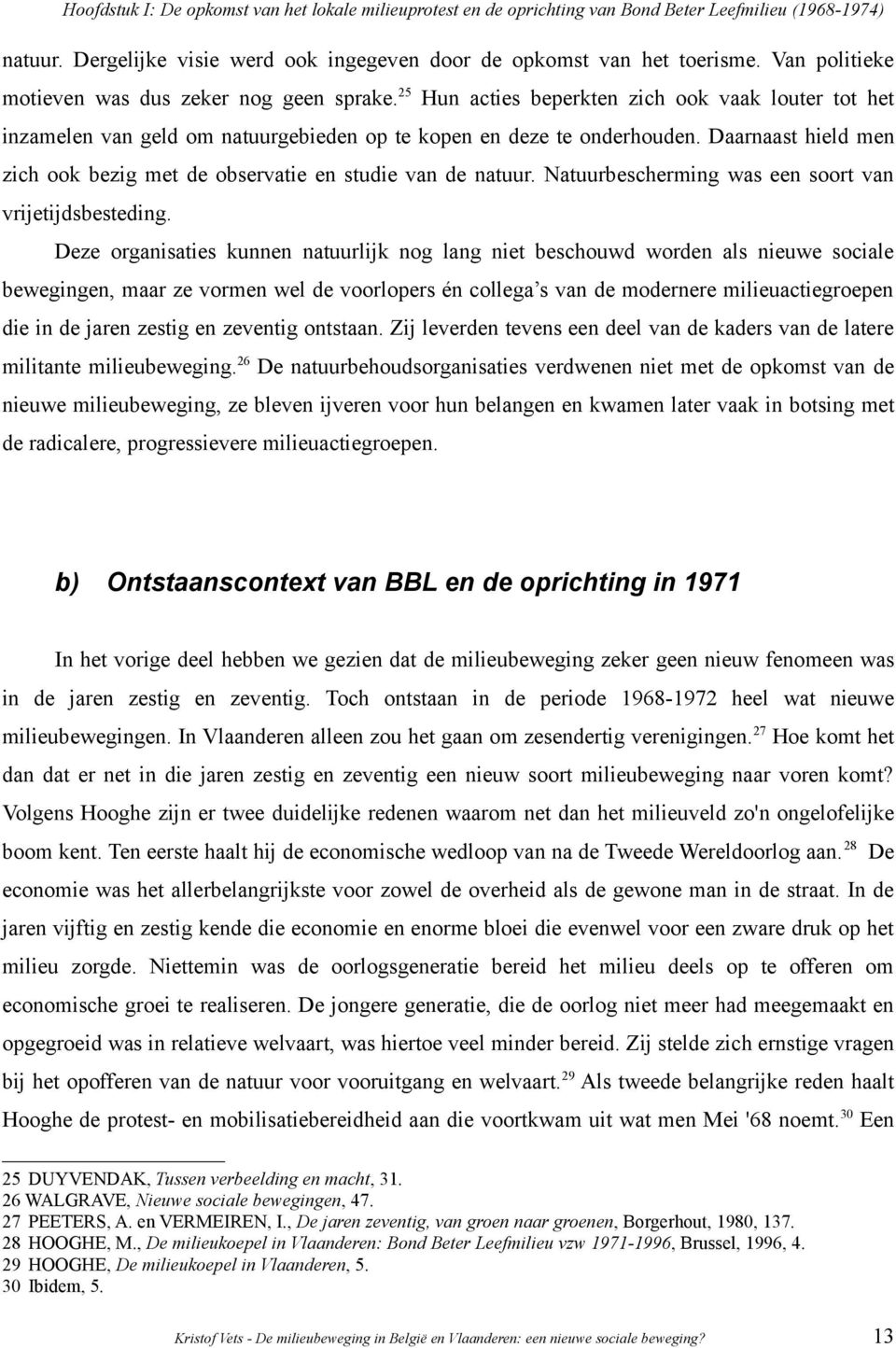 Hoofdstuk I: De opkomst van het lokale milieuprotest en de oprichting van Bond Beter Leefmilieu (1968-1974)

natuur. Dergelijke visie werd ook ingegeven door de opkomst van het toerisme. Van politieke motieven was dus zeker nog geen sprake.$^{25}$ Hun acties beperkten zich ook vaak louter tot het inzamelen van geld om natuurgebieden op te kopen en deze te onderhouden. Daarnaast hield men zich ook bezig met de observatie en studie van de natuur. Natuurbescherming was een soort van vrijetijdsbesteding.

Deze organisaties kunnen natuurlijk nog lang niet beschouwd worden als nieuwe sociale bewegingen, maar ze vormen wel de voorlopers én collega's van de modernere milieuactiegroepen die in de jaren zestig en zeventig ontstaan. Zij leverden tevens een deel van de kaders van de latere militante milieubeweging.$^{26}$ De natuurbehoudsorganisaties verdwenen niet met de opkomst van de nieuwe milieubeweging, ze bleven ijveren voor hun belangen en kwamen later vaak in botsing met de radicalere, progressievere milieuactiegroepen.

b) Ontstaanscontext van BBL en de oprichting in 1971

In het vorige deel hebben we gezien dat de milieubeweging zeker geen nieuw fenomeen was in de jaren zestig en zeventig. Toch ontstaan in de periode 1968-1972 heel wat nieuwe milieubewegingen. In Vlaanderen alleen zou het gaan om zesendertig verenigingen.$^{27}$ Hoe komt het dan dat er net in die jaren zestig en zeventig een nieuw soort milieubeweging naar voren komt? Volgens Hooghe zijn er twee duidelijke redenen waarom net dan het milieuveld zo'n ongelofelijke boom kent. Ten eerste haalt hij de economische wedloop van na de Tweede Wereldoorlog aan.$^{28}$ De economie was het allerbelangrijkste voor zowel de overheid als de gewone man in de straat. In de jaren vijftig en zestig kende die economie en enorme bloei die evenwel voor een zware druk op het milieu zorgde. Niettemin was de oorlogsgeneratie bereid het milieu deels op te offeren om economische groei te realiseren. De jongere generatie, die de oorlog niet meer had meegemaakt en opgegroeid was in relatieve welvaart, was hiertoe veel minder bereid. Zij stelde zich ernstige vragen bij het opofferen van de natuur voor vooruitgang en welvaart.$^{29}$ Als tweede belangrijke reden haalt Hooghe de protest- en mobilisatiebereidheid aan die voortkwam uit wat men Mei '68 noemt.$^{30}$ Een

25 DUYVENDAK, Tussen verbeelding en macht, 31.
26 WALGRAVE, Nieuwe sociale bewegingen, 47.
27 PEETERS, A. en VERMEIREN, I., De jaren zeventig, van groen naar groenen, Borgerhout, 1980, 137.
28 HOOGHE, M., De milieukoepel in Vlaanderen: Bond Beter Leefmilieu vzw 1971-1996, Brussel, 1996, 4.
29 HOOGHE, De milieukoepel in Vlaanderen, 5.
30 Ibidem, 5.

Kristof Vets - De milieubeweging in België en Vlaanderen: een nieuwe sociale beweging? 13